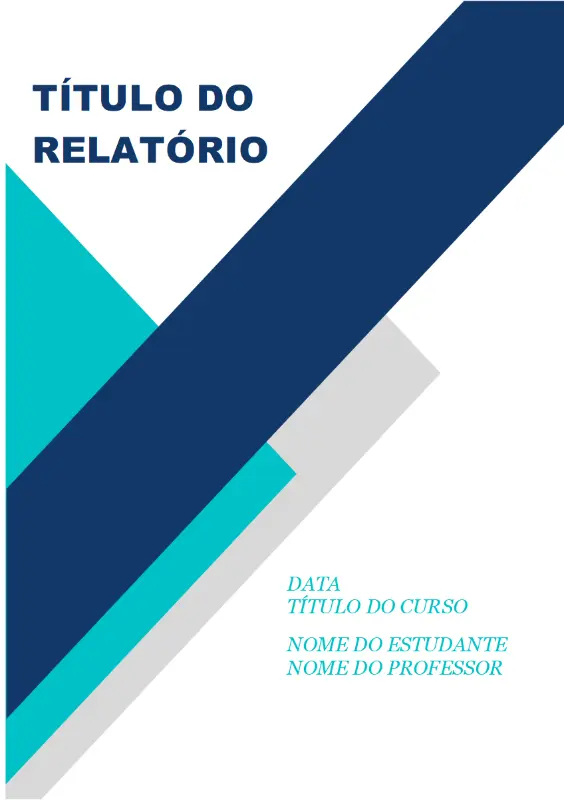 TÍTULO DO RELATÓRIO

DATA
TÍTULO DO CURSO

NOME DO ESTUDANTE
NOME DO PROFESSOR